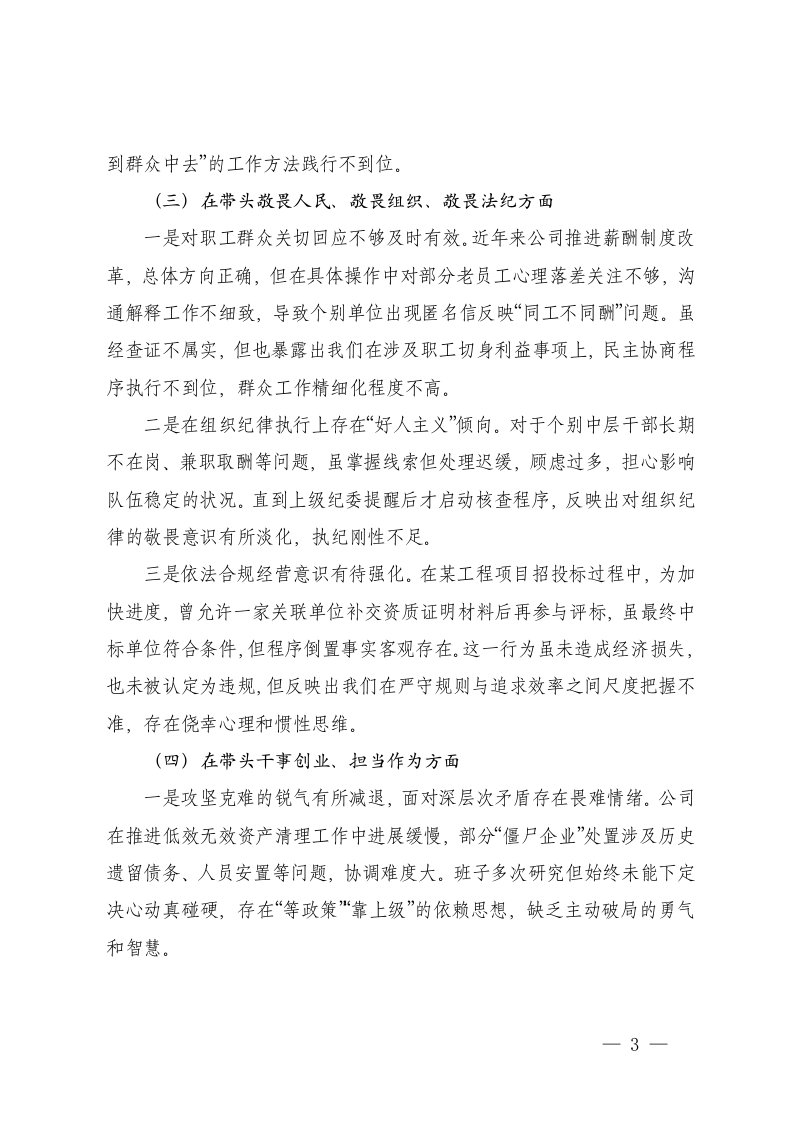 到群众中去”的工作方法践行不到位。

（三）在带头敬畏人民、敬畏组织、敬畏法纪方面

一是对职工群众关切回应不够及时有效。近年来公司推进薪酬制度改革，总体方向正确，但在具体操作中对部分老员工心理落差关注不够，沟通解释工作不细致，导致个别单位出现匿名信反映“同工不同酬”问题。虽经查证不属实，但也暴露出我们在涉及职工切身利益事项上，民主协商程序执行不到位，群众工作精细化程度不高。

二是在组织纪律执行上存在“好人主义”倾向。对于个别中层干部长期不在岗、兼职取酬等问题，虽掌握线索但处理迟缓，顾虑过多，担心影响队伍稳定的状况。直到上级纪委提醒后才启动核查程序，反映出对组织纪律的敬畏意识有所淡化，执纪刚性不足。

三是依法合规经营意识有待强化。在某工程项目招投标过程中，为加快进度，曾允许一家关联单位补交资质证明材料后再参与评标，虽最终中标单位符合条件，但程序倒置事实客观存在。这一行为虽未造成经济损失，也未被认定为违规，但反映出我们在严守规则与追求效率之间尺度把握不准，存在侥幸心理和惯性思维。

（四）在带头干事创业、担当作为方面

一是攻坚克难的锐气有所减退，面对深层次矛盾存在畏难情绪。公司在推进低效无效资产清理工作中进展缓慢，部分“僵尸企业”处置涉及历史遗留债务、人员安置等问题，协调难度大。班子多次研究但始终未能下定决心动真碰硬，存在“等政策”“靠上级”的依赖思想，缺乏主动破局的勇气和智慧。

— 3 —